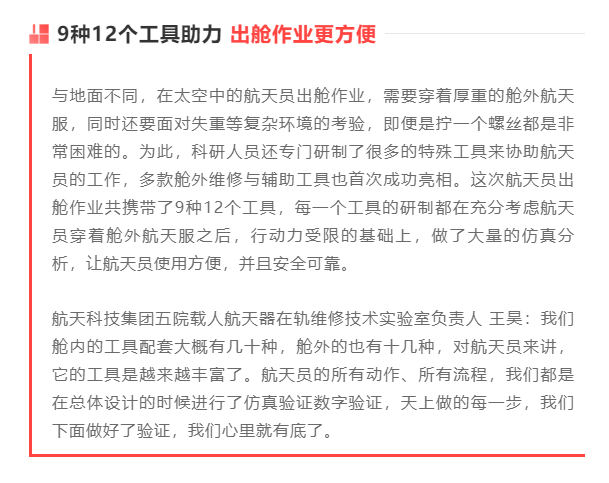 9种12个工具助力 出舱作业更方便

与地面不同，在太空中的航天员出舱作业，需要穿着厚重的舱外航天服，同时还要面对失重等复杂环境的考验，即便是拧一个螺丝都是非常困难的。为此，科研人员还专门研制了很多的特殊工具来协助航天员的工作，多款舱外维修与辅助工具也首次成功亮相。这次航天员出舱作业共携带了9种12个工具，每一个工具的研制都在充分考虑航天员穿着舱外航天服之后，行动力受限的基础上，做了大量的仿真分析，让航天员使用方便，并且安全可靠。

航天科技集团五院载人航天器在轨维修技术实验室负责人 王昊：我们舱内的工具配套大概有几十种，舱外的也有十几种，对航天员来讲，它的工具是越来越丰富了。航天员的所有动作、所有流程，我们都是在总体设计的时候进行了仿真验证数字验证，天上做的每一步，我们下面做好了验证，我们心里就有底了。